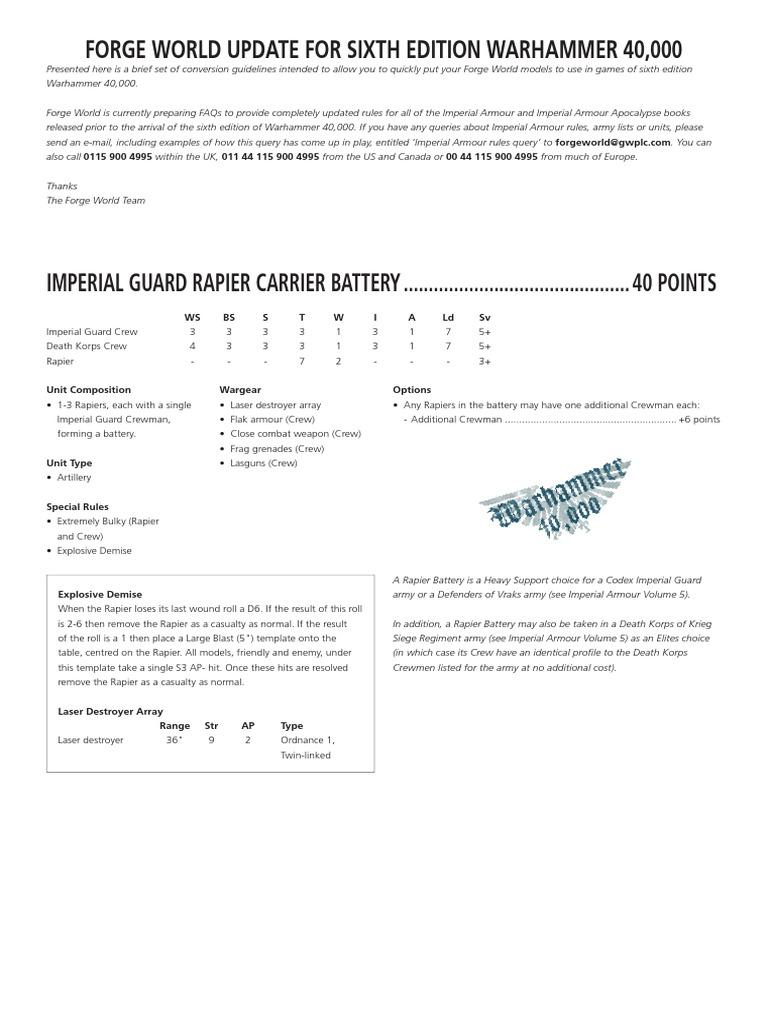 FORGE WORLD UPDATE FOR SIXTH EDITION WARHAMMER 40,000

Presented here is a brief set of conversion guidelines intended to allow you to quickly put your Forge World models to use in games of sixth edition Warhammer 40,000.

Forge World is currently preparing FAQs to provide completely updated rules for all of the Imperial Armour and Imperial Armour Apocalypse books released prior to the arrival of the sixth edition of Warhammer 40,000. If you have any queries about Imperial Armour rules, army lists or units, please send an e-mail, including examples of how this query has come up in play, entitled 'Imperial Armour rules query' to forgeworld@gwplc.com. You can also call 0115 900 4995 within the UK, 011 44 115 900 4995 from the US and Canada or 00 44 115 900 4995 from much of Europe.

Thanks
The Forge World Team

IMPERIAL GUARD RAPIER CARRIER BATTERY ............................................ 40 POINTS

| | WS | BS | S | T | W | I | A | Ld | Sv |
|---|---|---|---|---|---|---|---|---|---|
| Imperial Guard Crew | 3 | 3 | 3 | 3 | 1 | 3 | 1 | 7 | 5+ |
| Death Korps Crew | 4 | 3 | 3 | 3 | 1 | 3 | 1 | 7 | 5+ |
| Rapier | - | - | - | 7 | 2 | - | - | - | 3+ |

Unit Composition
• 1-3 Rapiers, each with a single Imperial Guard Crewman, forming a battery.

Unit Type
• Artillery

Special Rules
• Extremely Bulky (Rapier and Crew)
• Explosive Demise

Wargear
• Laser destroyer array
• Flak armour (Crew)
• Close combat weapon (Crew)
• Frag grenades (Crew)
• Lasguns (Crew)

Options
• Any Rapiers in the battery may have one additional Crewman each:
- Additional Crewman ............................................................ +6 points

Warhammer 40,000

Explosive Demise
When the Rapier loses its last wound roll a D6. If the result of this roll is 2-6 then remove the Rapier as a casualty as normal. If the result of the roll is a 1 then place a Large Blast (5") template onto the table, centred on the Rapier. All models, friendly and enemy, under this template take a single S3 AP- hit. Once these hits are resolved remove the Rapier as a casualty as normal.

Laser Destroyer Array

| | Range | Str | AP | Type |
|---|---|---|---|---|
| Laser destroyer | 36" | 9 | 2 | Ordnance 1, Twin-linked |

A Rapier Battery is a Heavy Support choice for a Codex Imperial Guard army or a Defenders of Vraks army (see Imperial Armour Volume 5).

In addition, a Rapier Battery may also be taken in a Death Korps of Krieg Siege Regiment army (see Imperial Armour Volume 5) as an Elites choice (in which case its Crew have an identical profile to the Death Korps Crewmen listed for the army at no additional cost).